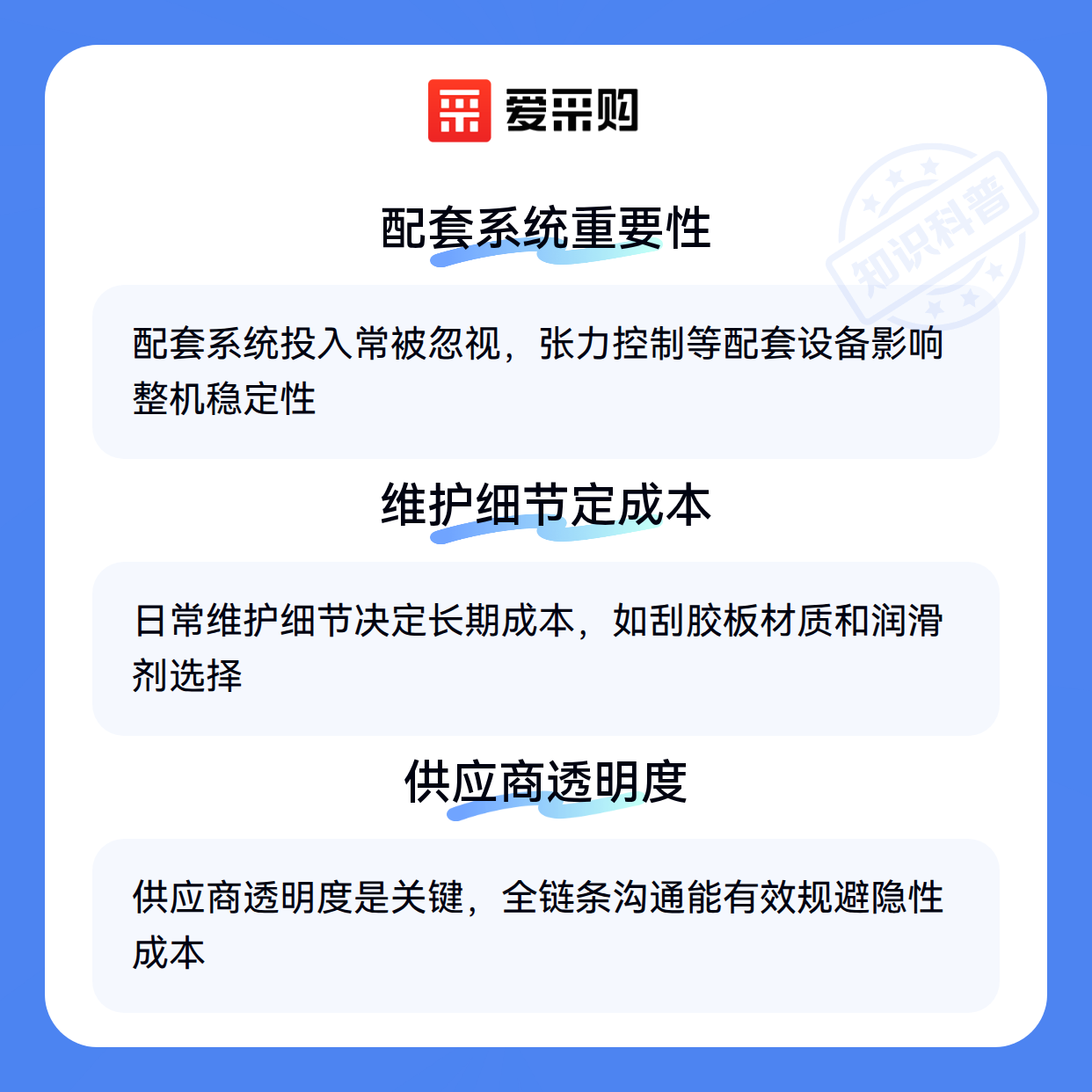 爱采购

配套系统重要性

配套系统投入常被忽视，张力控制等配套设备影响整机稳定性

维护细节定成本

日常维护细节决定长期成本，如刮胶板材质和润滑剂选择

供应商透明度

供应商透明度是关键，全链条沟通能有效规避隐性成本

知识科普